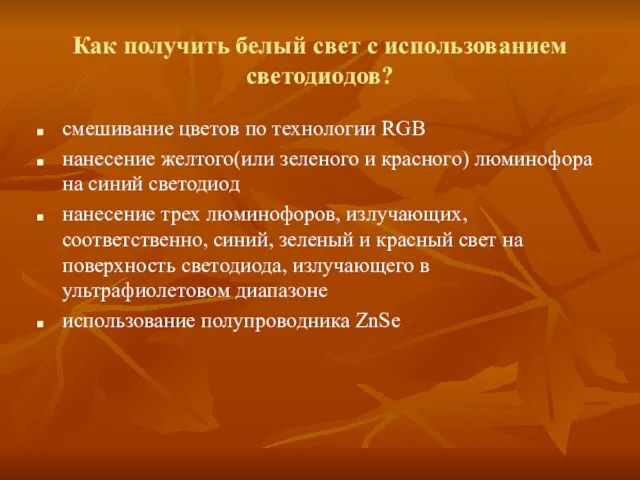 Как получить белый свет с использованием светодиодов?

- смешивание цветов по технологии RGB
- нанесение желтого(или зеленого и красного) люминофора на синий светодиод
- нанесение трех люминофоров, излучающих, соответственно, синий, зеленый и красный свет на поверхность светодиода, излучающего в ультрафиолетовом диапазоне
- использование полупроводника ZnSe